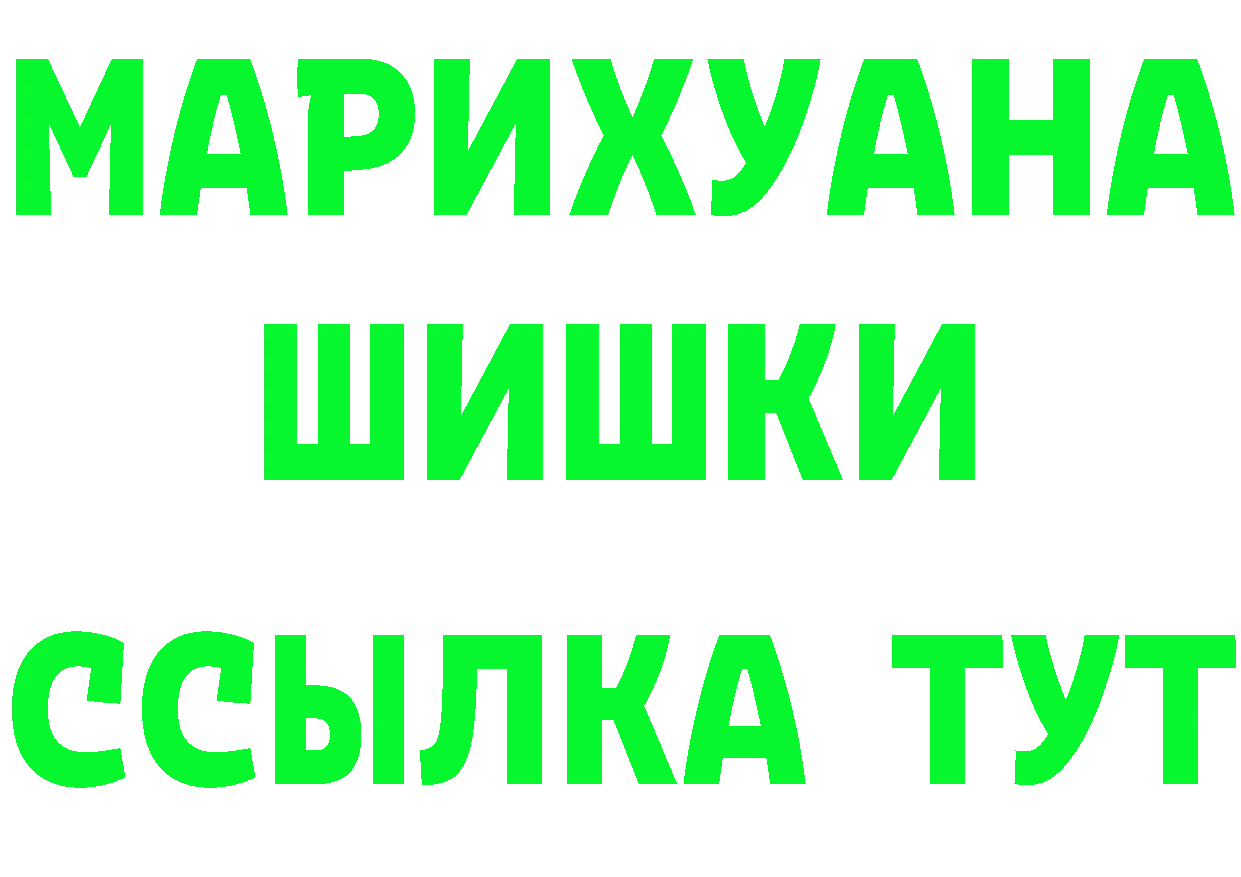 МАРИХУАНА
ШИШКИ
ССЫЛКА ТУТ